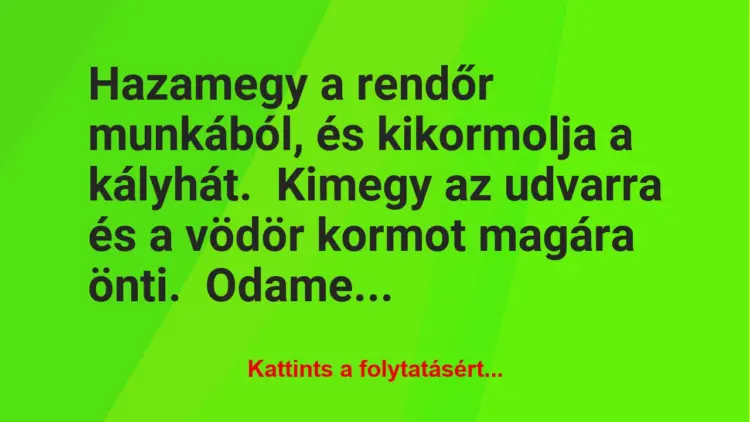 Hazamegy a rendőr munkából, és kikormolja a kályhát.  Kimegy az udvarra és a vödör kormot magára önti.  Odame...

Kattints a folytatásért...